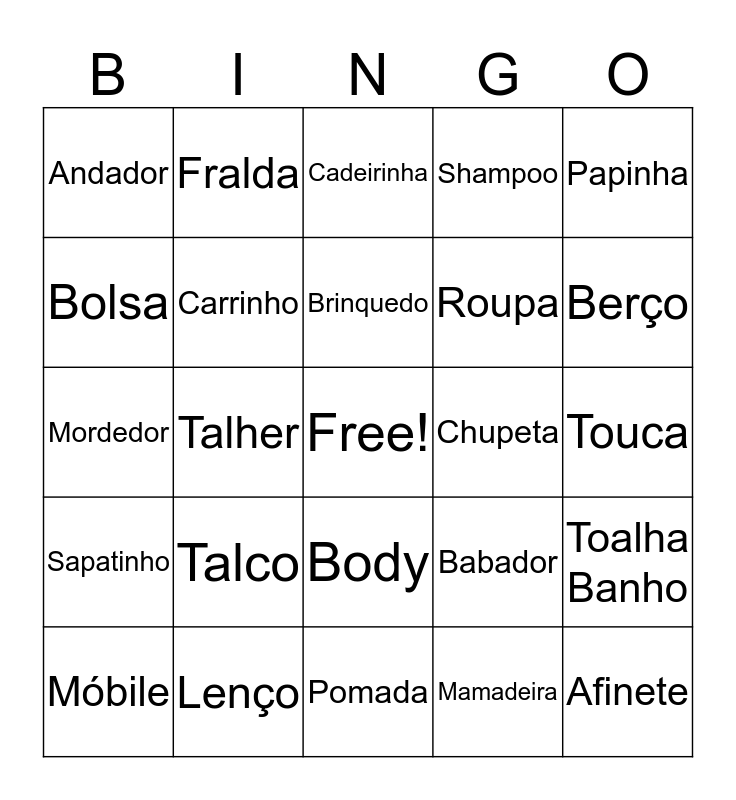 | B | I | N | G | O |
|---|---|---|---|---|
| Andador | Fralda | Cadeirinha | Shampoo | Papinha |
| Bolsa | Carrinho | Brinquedo | Roupa | Berço |
| Mordedor | Talher | Free! | Chupeta | Touca |
| Sapatinho | Talco | Body | Babador | Toalha Banho |
| Móbile | Lenço | Pomada | Mamadeira | Afinete |